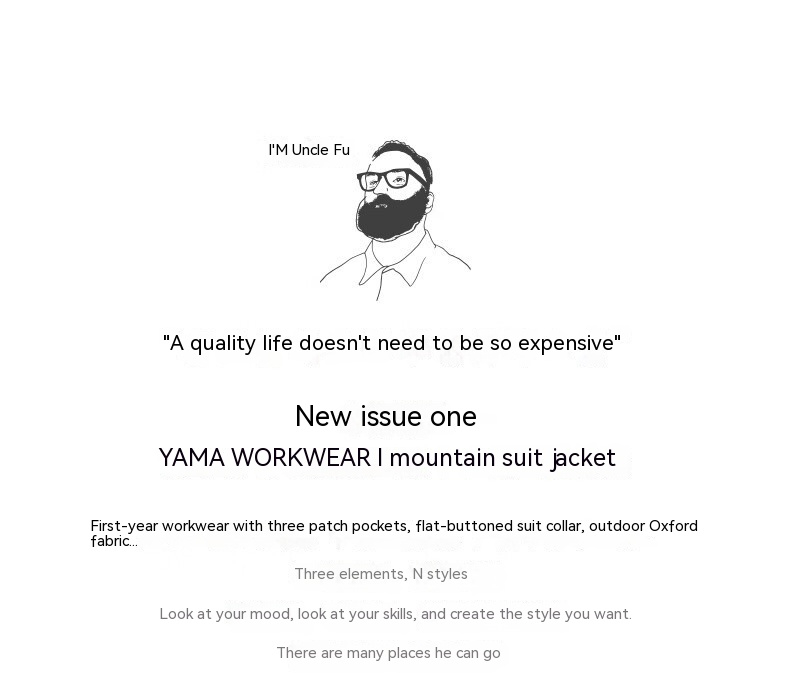 I'M Uncle Fu

"A quality life doesn't need to be so expensive"

New issue one

YAMA WORKWEAR I mountain suit jacket

First-year workwear with three patch pockets, flat-buttoned suit collar, outdoor Oxford fabric...

Three elements, N styles

Look at your mood, look at your skills, and create the style you want.

There are many places he can go